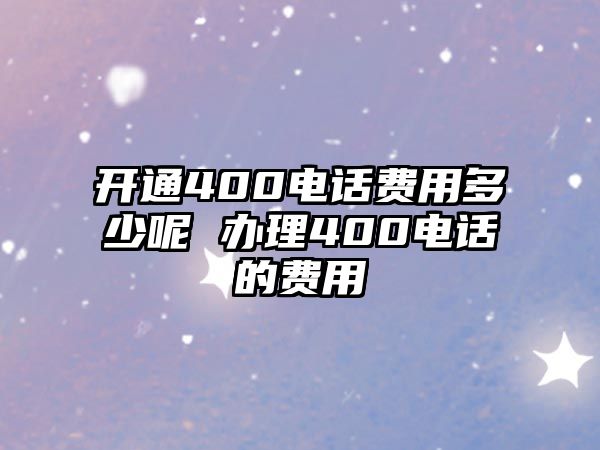 开通400电话费用多少呢 办理400电话的费用